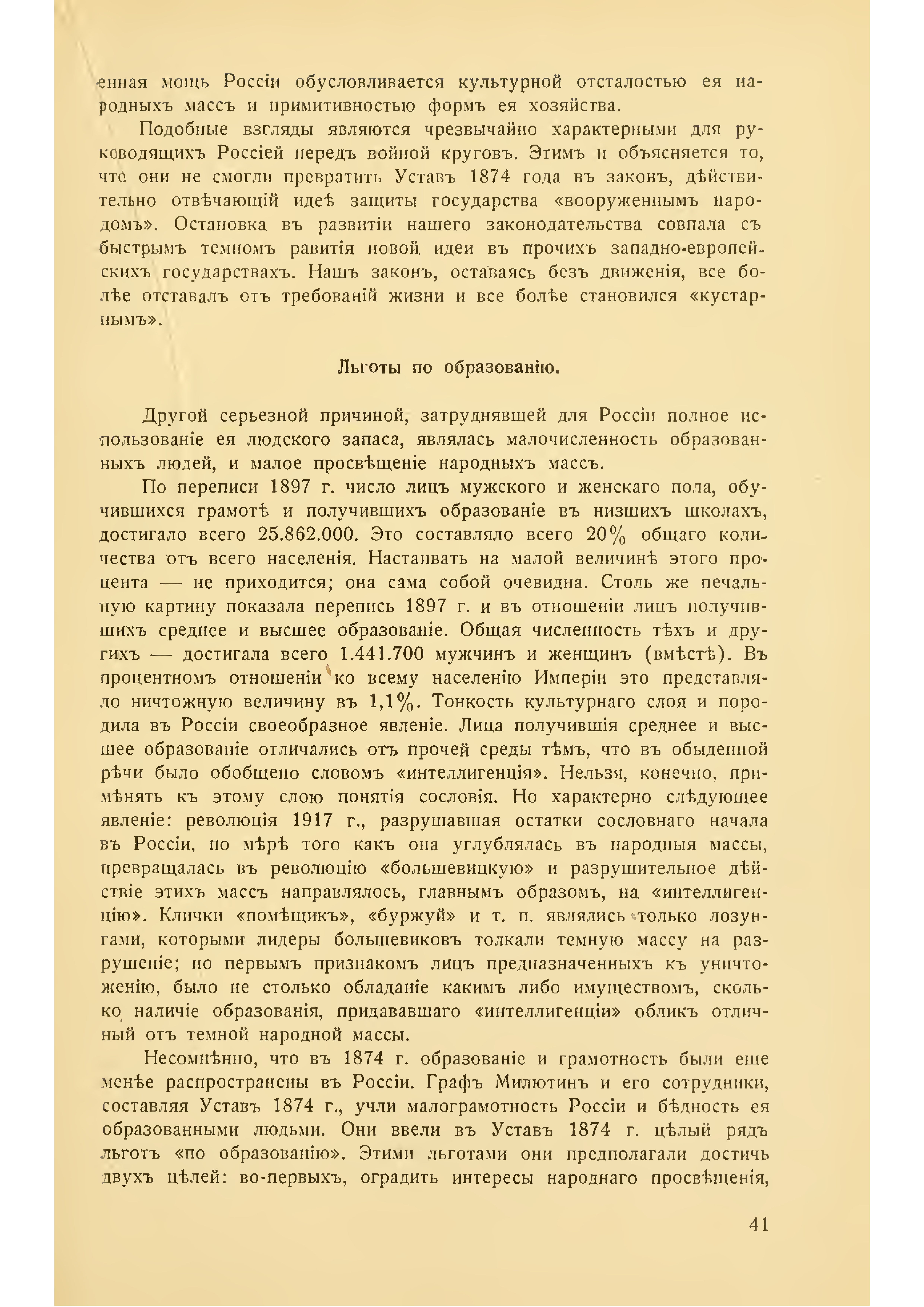 енная мощь Россіи обусловливается культурной отсталостью ея народныхъ массъ и примитивностью формъ ея хозяйства.

Подобные взгляды являются чрезвычайно характерными для руководящихъ Россіей передъ войной круговъ. Этимъ и объясняется то, что они не смогли превратить Уставъ 1874 года въ законъ, дѣйствительно отвѣчающій идеѣ защиты государства «вооруженнымъ народомъ». Остановка въ развитіи нашего законодательства совпала съ быстрымъ темпомъ равитія новой идеи въ прочихъ западно-европейскихъ государствахъ. Нашъ законъ, оставаясь безъ движенія, все болѣе отставалъ отъ требованій жизни и все болѣе становился «кустарнымъ».

Льготы по образованію.

Другой серьезной причиной, затруднявшей для Россіи полное использованіе ея людского запаса, являлась малочисленность образованныхъ людей, и малое просвѣщеніе народныхъ массъ.

По переписи 1897 г. число лицъ мужского и женскаго пола, обучившихся грамотѣ и получившихъ образованіе въ низшихъ школахъ, достигало всего 25.862.000. Это составляло всего 20% общаго количества отъ всего населенія. Настаивать на малой величинѣ этого процента — не приходится; она сама собой очевидна. Столь же печальную картину показала перепись 1897 г. и въ отношеніи лицъ получившихъ среднее и высшее образованіе. Общая численность тѣхъ и другихъ — достигала всего 1.441.700 мужчинъ и женщинъ (вмѣстѣ). Въ процентномъ отношеніи ко всему населенію Имперіи это представляло ничтожную величину въ 1,1%. Тонкость культурнаго слоя и породила въ Россіи своеобразное явленіе. Лица получившія среднее и высшее образованіе отличались отъ прочей среды тѣмъ, что въ обыденной рѣчи было обобщено словомъ «интеллигенція». Нельзя, конечно, примѣнять къ этому слою понятія сословія. Но характерно слѣдующее явленіе: революція 1917 г., разрушавшая остатки сословнаго начала въ Россіи, по мѣрѣ того какъ она углублялась въ народныя массы, превращалась въ революцію «большевицкую» и разрушительное дѣйствіе этихъ массъ направлялось, главнымъ образомъ, на «интеллигенцію». Клички «помѣщикъ», «буржуй» и т. п. являлись только лозунгами, которыми лидеры большевиковъ толкали темную массу на разрушеніе; но первымъ признакомъ лицъ предназначенныхъ къ уничтоженію, было не столько обладаніе какимъ либо имуществомъ, сколько наличіе образованія, придававшаго «интеллигенціи» обликъ отличный отъ темной народной массы.

Несомнѣнно, что въ 1874 г. образованіе и грамотность были еще менѣе распространены въ Россіи. Графъ Милютинъ и его сотрудники, составляя Уставъ 1874 г., учли малограмотность Россіи и бѣдность ея образованными людьми. Они ввели въ Уставъ 1874 г. цѣлый рядъ льготъ «по образованію». Этими льготами они предполагали достичь двухъ цѣлей: во-первыхъ, оградить интересы народнаго просвѣщенія,

41